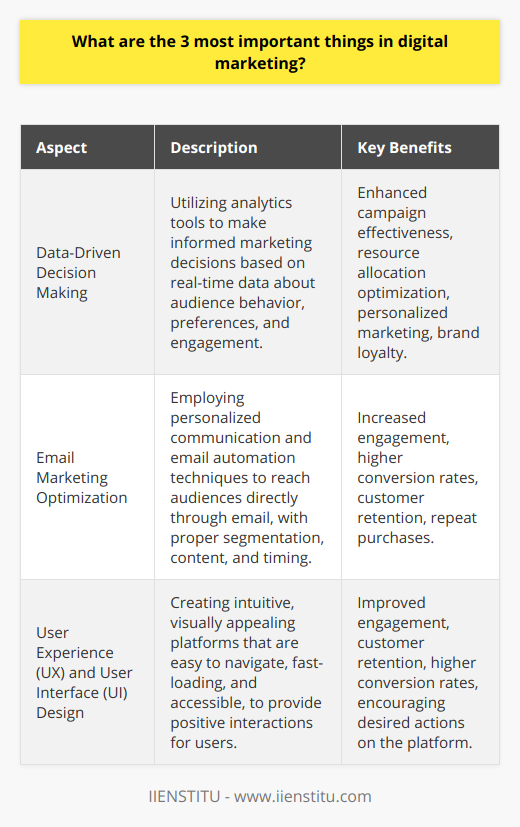 What are the 3 most important things in digital marketing?

| Aspect | Description | Key Benefits |
|---|---|---|
| Data-Driven Decision Making | Utilizing analytics tools to make informed marketing decisions based on real-time data about audience behavior, preferences, and engagement. | Enhanced campaign effectiveness, resource allocation optimization, personalized marketing, brand loyalty. |
| Email Marketing Optimization | Employing personalized communication and email automation techniques to reach audiences directly through email, with proper segmentation, content, and timing. | Increased engagement, higher conversion rates, customer retention, repeat purchases. |
| User Experience (UX) and User Interface (UI) Design | Creating intuitive, visually appealing platforms that are easy to navigate, fast-loading, and accessible, to provide positive interactions for users. | Improved engagement, customer retention, higher conversion rates, encouraging desired actions on the platform. |

IIENSTITU - www.iienstitu.com